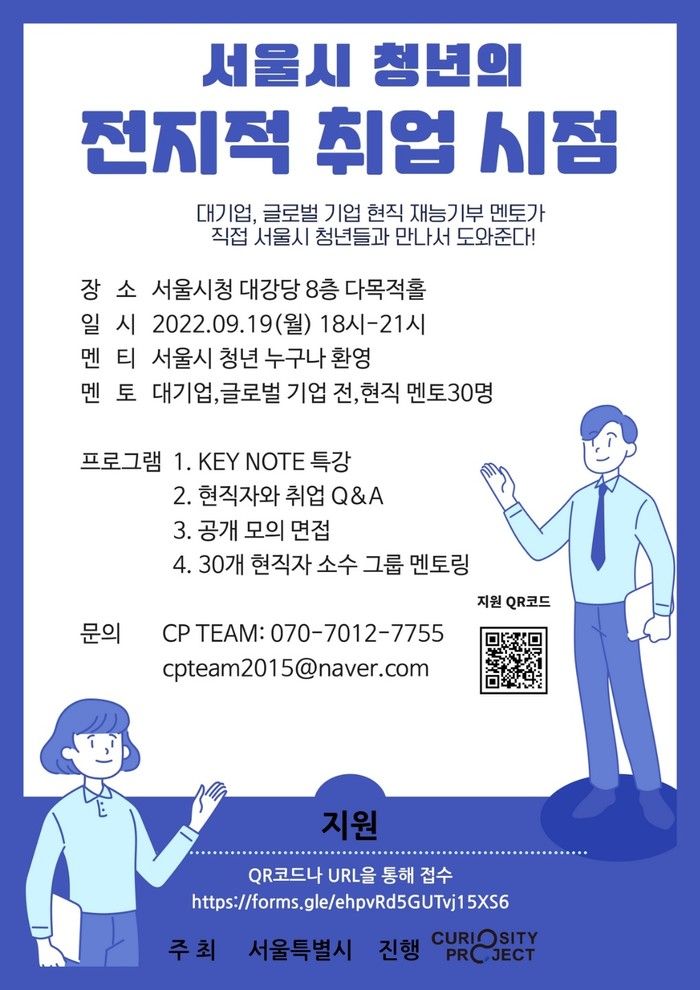 서울시 청년의
전지적 취업 시점

대기업, 글로벌 기업 현직 재능기부 멘토가
직접 서울시 청년들과 만나서 도와준다!

장 소 서울시청 대강당 8층 다목적홀
일 시 2022.09.19(월) 18시-21시
멘 티 서울시 청년 누구나 환영
멘 토 대기업,글로벌 기업 전,현직 멘토30명

프로그램 1. KEY NOTE 특강
2. 현직자와 취업 Q&A
3. 공개 모의 면접
4. 30개 현직자 소수 그룹 멘토링

지원 QR코드

문의 CP TEAM: 070-7012-7755
cpteam2015@naver.com

지원

QR코드나 URL을 통해 접수
https://forms.gle/ehpvRd5GUTvj15XS6

주 최 서울특별시 진행 CURIOSITY PROJECT